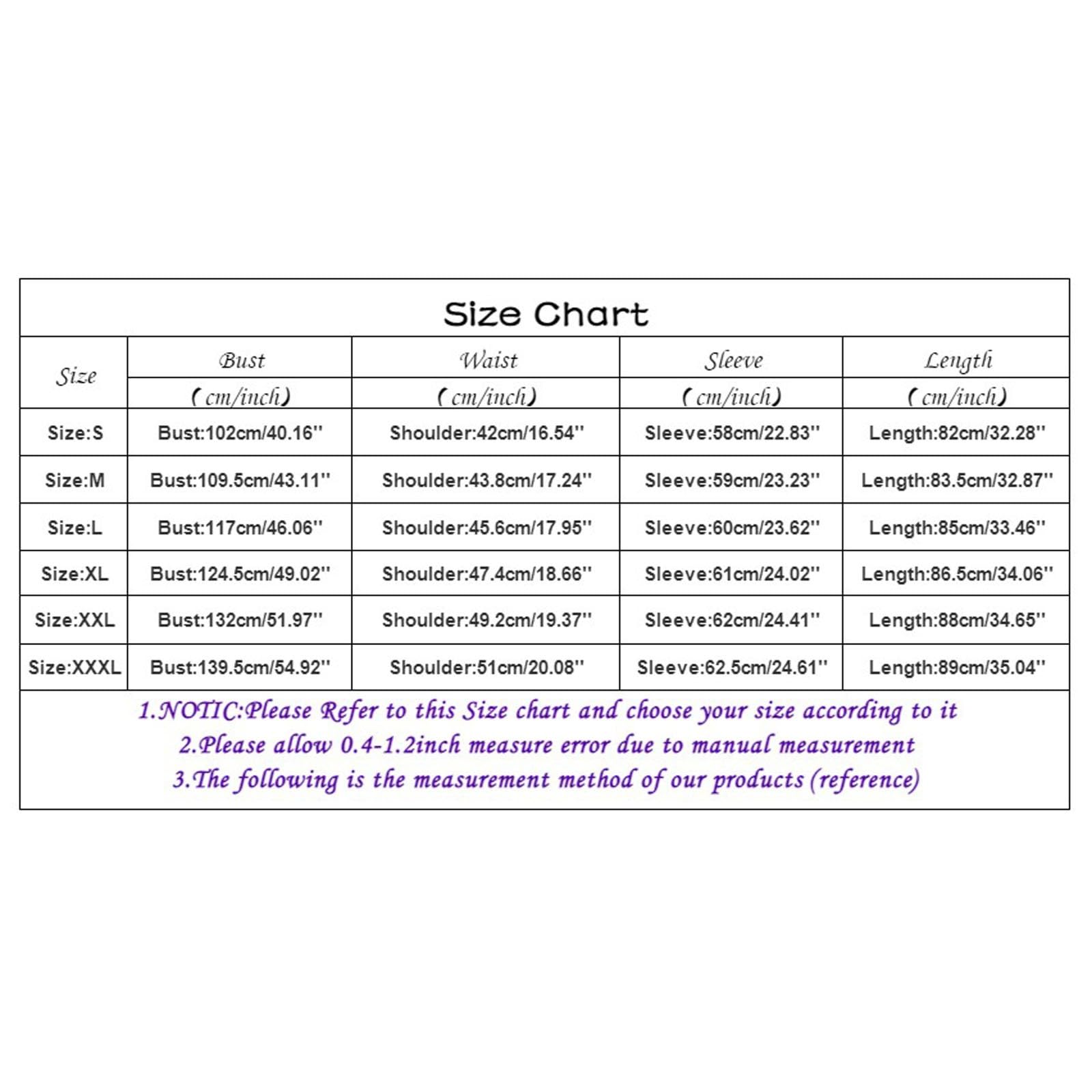 Size Chart

| Size | Bust (cm/inch) | Waist (cm/inch) | Sleeve (cm/inch) | Length (cm/inch) |
|---|---|---|---|---|
| Size:S | Bust:102cm/40.16'' | Shoulder:42cm/16.54'' | Sleeve:58cm/22.83'' | Length:82cm/32.28'' |
| Size:M | Bust:109.5cm/43.11'' | Shoulder:43.8cm/17.24'' | Sleeve:59cm/23.23'' | Length:83.5cm/32.87'' |
| Size:L | Bust:117cm/46.06'' | Shoulder:45.6cm/17.95'' | Sleeve:60cm/23.62'' | Length:85cm/33.46'' |
| Size:XL | Bust:124.5cm/49.02'' | Shoulder:47.4cm/18.66'' | Sleeve:61cm/24.02'' | Length:86.5cm/34.06'' |
| Size:XXL | Bust:132cm/51.97'' | Shoulder:49.2cm/19.37'' | Sleeve:62cm/24.41'' | Length:88cm/34.65'' |
| Size:XXXL | Bust:139.5cm/54.92'' | Shoulder:51cm/20.08'' | Sleeve:62.5cm/24.61'' | Length:89cm/35.04'' |

1.NOTIC:Please Refer to this Size chart and choose your size according to it
2.Please allow 0.4-1.2inch measure error due to manual measurement
3.The following is the measurement method of our products (reference)